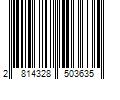 2 814328 503635